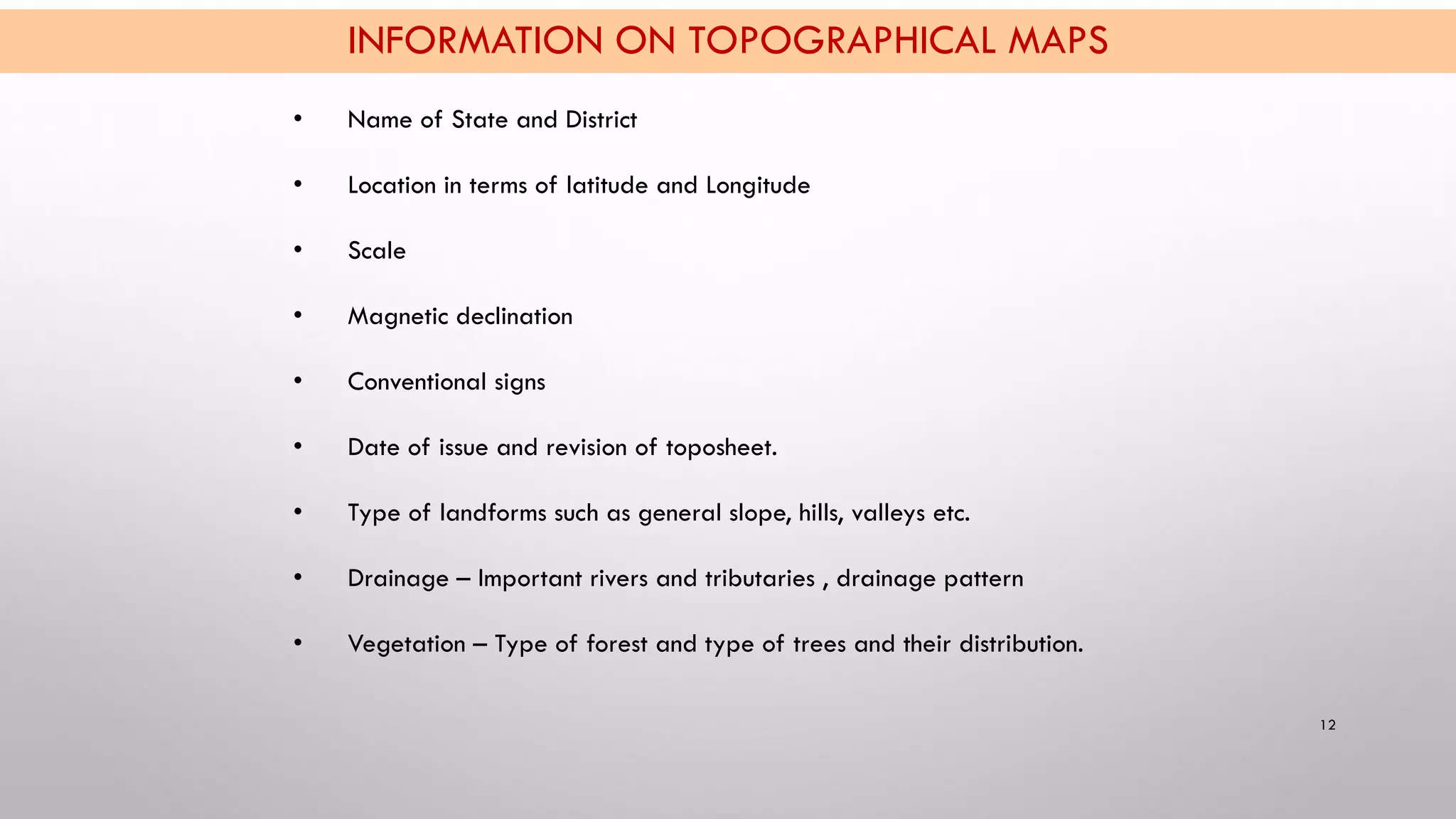 INFORMATION ON TOPOGRAPHICAL MAPS

• Name of State and District

• Location in terms of latitude and Longitude

• Scale

• Magnetic declination

• Conventional signs

• Date of issue and revision of toposheet.

• Type of landforms such as general slope, hills, valleys etc.

• Drainage – Important rivers and tributaries , drainage pattern

• Vegetation – Type of forest and type of trees and their distribution.

12